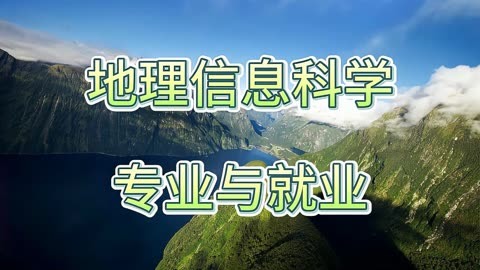 地理信息科学
专业与就业